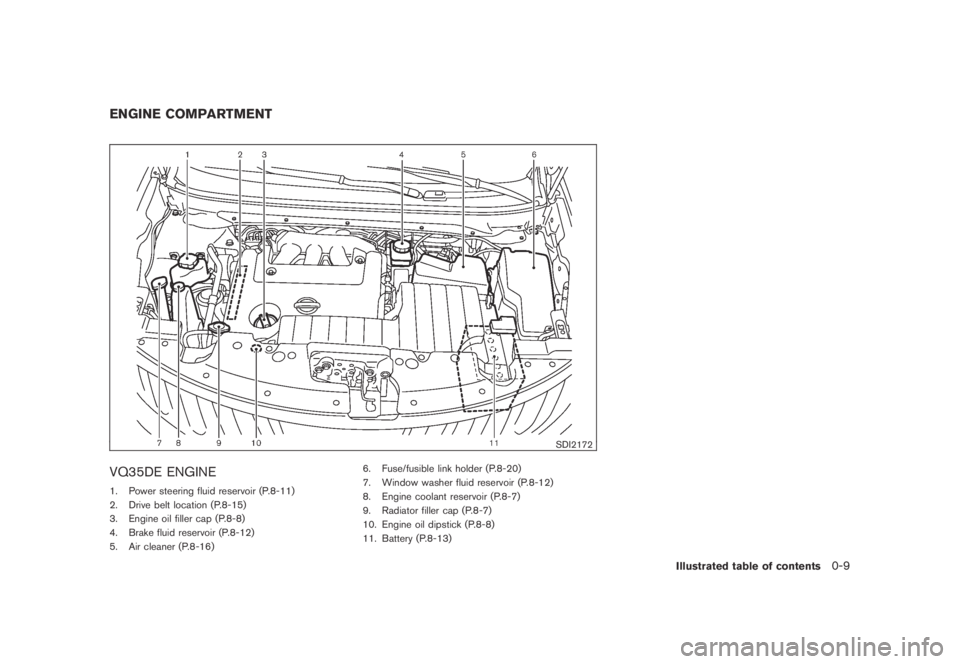 ENGINE COMPARTMENT

1 2 3 4 5 6

7 8 9 10 11

SDI2172

VQ35DE ENGINE

1. Power steering fluid reservoir (P.8-11)
2. Drive belt location (P.8-15)
3. Engine oil filler cap (P.8-8)
4. Brake fluid reservoir (P.8-12)
5. Air cleaner (P.8-16)

6. Fuse/fusible link holder (P.8-20)
7. Window washer fluid reservoir (P.8-12)
8. Engine coolant reservoir (P.8-7)
9. Radiator filler cap (P.8-7)
10. Engine oil dipstick (P.8-8)
11. Battery (P.8-13)

Illustrated table of contents 0-9

carmanualsonline.info